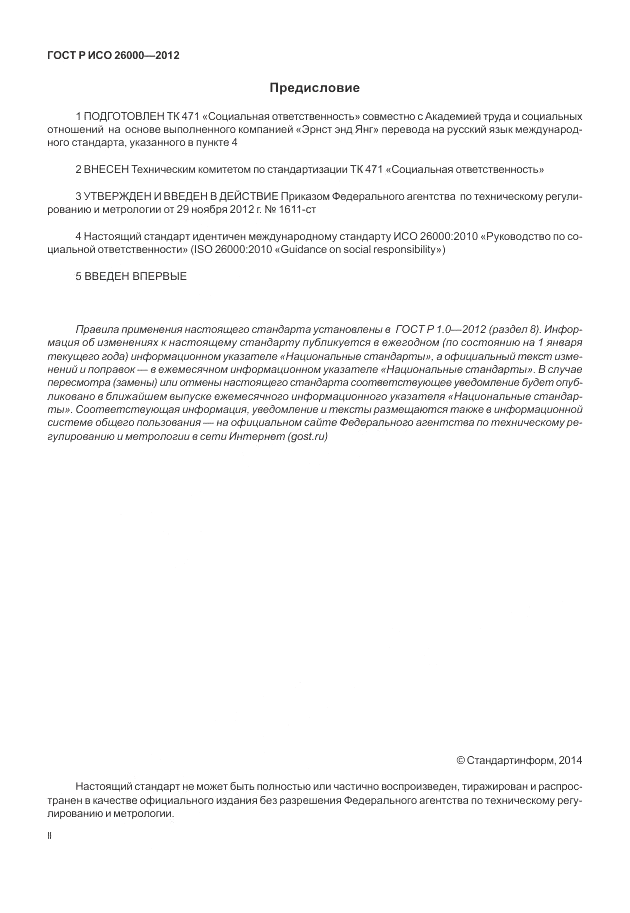 ГОСТ Р ИСО 26000—2012

Предисловие

1 ПОДГОТОВЛЕН ТК 471 «Социальная ответственность» совместно с Академией труда и социальных отношений на основе выполненного компанией «Эрнст энд Янг» перевода на русский язык международного стандарта, указанного в пункте 4

2 ВНЕСЕН Техническим комитетом по стандартизации ТК 471 «Социальная ответственность»

3 УТВЕРЖДЕН И ВВЕДЕН В ДЕЙСТВИЕ Приказом Федерального агентства по техническому регулированию и метрологии от 29 ноября 2012 г. № 1611-ст

4 Настоящий стандарт идентичен международному стандарту ИСО 26000:2010 «Руководство по социальной ответственности» (ISO 26000:2010 «Guidance on social responsibility»)

5 ВВЕДЕН ВПЕРВЫЕ

Правила применения настоящего стандарта установлены в ГОСТ Р 1.0—2012 (раздел 8). Информация об изменениях к настоящему стандарту публикуется в ежегодном (по состоянию на 1 января текущего года) информационном указателе «Национальные стандарты», а официальный текст изменений и поправок — в ежемесячном информационном указателе «Национальные стандарты». В случае пересмотра (замены) или отмены настоящего стандарта соответствующее уведомление будет опубликовано в ближайшем выпуске ежемесячного информационного указателя «Национальные стандарты». Соответствующая информация, уведомление и тексты размещаются также в информационной системе общего пользования — на официальном сайте Федерального агентства по техническому регулированию и метрологии в сети Интернет (gost.ru)

© Стандартинформ, 2014

Настоящий стандарт не может быть полностью или частично воспроизведен, тиражирован и распространен в качестве официального издания без разрешения Федерального агентства по техническому регулированию и метрологии.

II